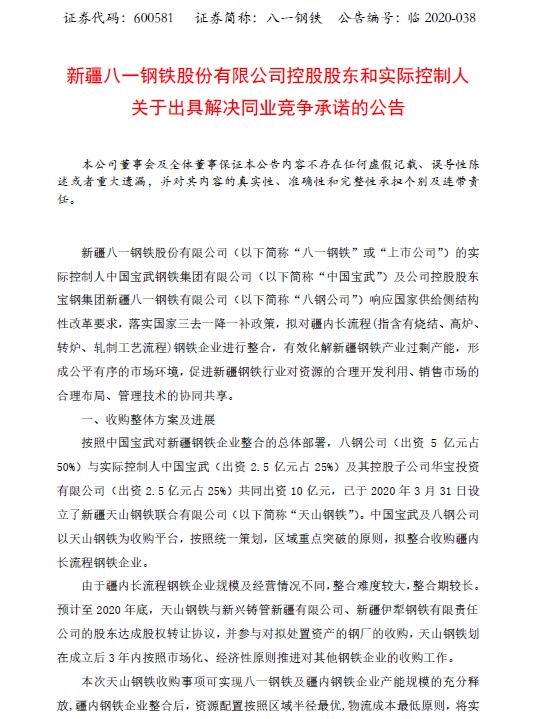 证券代码：600581　　证券简称：八一钢铁　　公告编号：临 2020-038

新疆八一钢铁股份有限公司控股股东和实际控制人关于出具解决同业竞争承诺的公告

本公司董事会及全体董事保证本公告内容不存在任何虚假记载、误导性陈述或者重大遗漏，并对其内容的真实性、准确性和完整性承担个别及连带责任。

新疆八一钢铁股份有限公司（以下简称“八一钢铁”或“上市公司”）的实际控制人中国宝武钢铁集团有限公司（以下简称“中国宝武”）及公司控股股东宝钢集团新疆八一钢铁有限公司（以下简称“八钢公司”）响应国家供给侧结构性改革要求，落实国家三去一降一补政策，拟对疆内长流程（指含有烧结、高炉、转炉、轧制工艺流程）钢铁企业进行整合，有效化解新疆钢铁产业过剩产能，形成公平有序的市场环境，促进新疆钢铁行业对资源的合理开发利用、销售市场的合理布局、管理技术的协同共享。

一、收购整体方案及进展

按照中国宝武对新疆钢铁企业整合的总体部署，八钢公司（出资 5 亿元占 50%）与实际控制人中国宝武（出资 2.5 亿元占 25%）及其控股子公司华宝投资有限公司（出资 2.5 亿元占 25%）共同出资 10 亿元，已于 2020 年 3 月 31 日设立了新疆天山钢铁联合有限公司（以下简称“天山钢铁”）。中国宝武及八钢公司以天山钢铁为收购平台，按照统一策划，区域重点突破的原则，拟整合收购疆内长流程钢铁企业。

由于疆内长流程钢铁企业规模及经营情况不同，整合难度较大，整合期较长。预计至 2020 年底，天山钢铁与新兴铸管新疆有限公司、新疆伊犁钢铁有限责任公司的股东达成股权转让协议，并参与对拟处置资产的钢厂的收购，天山钢铁划在成立后 3 年内按照市场化、经济性原则推进对其他钢铁企业的收购工作。

本次天山钢铁收购事项可实现八一钢铁及疆内钢铁企业产能规模的充分释放，疆内钢铁企业整合后，资源配置按照区域半径最优，物流成本最低原则，将实